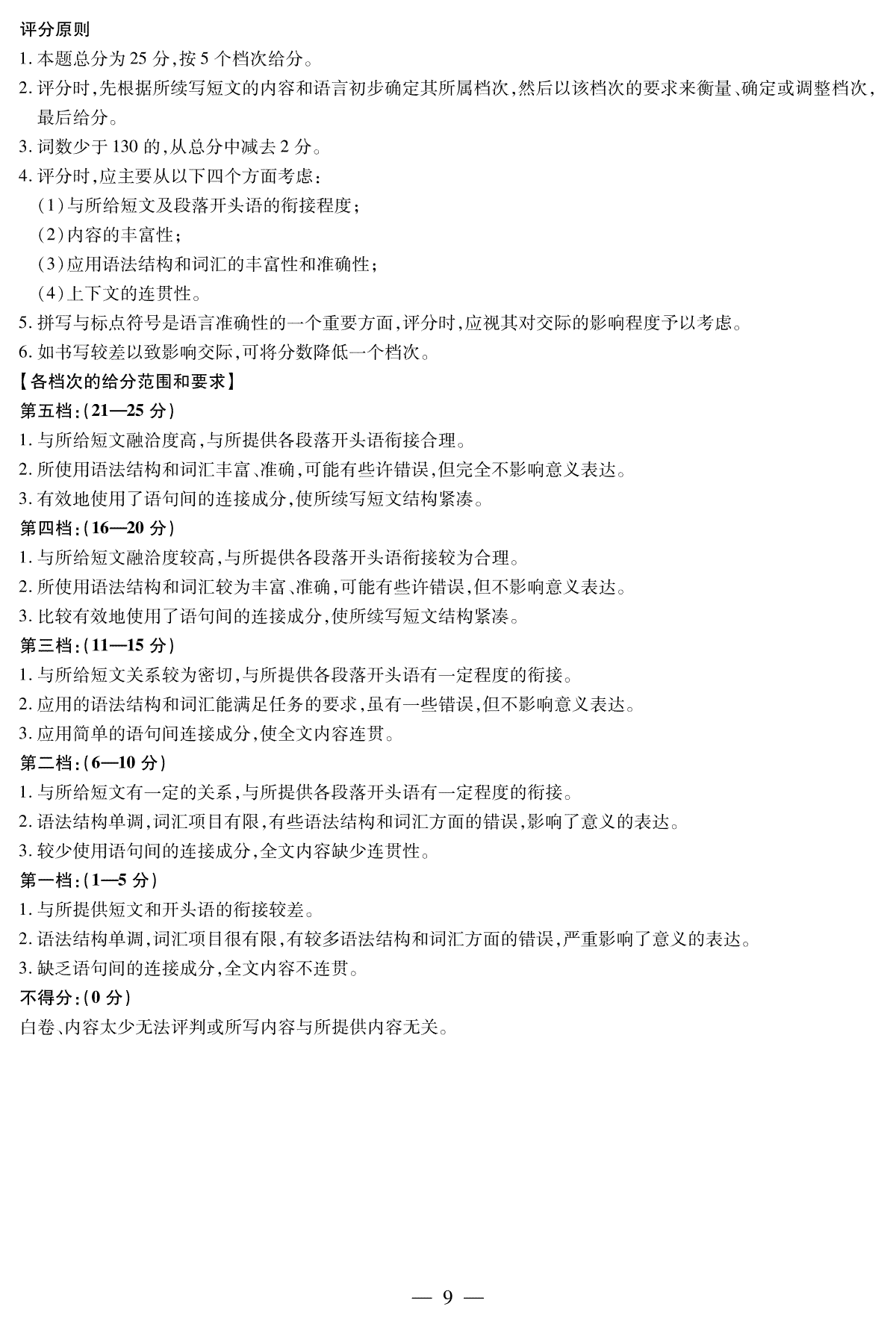 评分原则

1. 本题总分为 25 分,按 5 个档次给分。

2. 评分时,先根据所续写短文的内容和语言初步确定其所属档次,然后以该档次的要求来衡量、确定或调整档次,最后给分。

3. 词数少于 130 的,从总分中减去 2 分。

4. 评分时,应主要从以下四个方面考虑:

(1)与所给短文及段落开头语的衔接程度;

(2)内容的丰富性;

(3)应用语法结构和词汇的丰富性和准确性;

(4)上下文的连贯性。

5. 拼写与标点符号是语言准确性的一个重要方面,评分时,应视其对交际的影响程度予以考虑。

6. 如书写较差以致影响交际,可将分数降低一个档次。

【各档次的给分范围和要求】

第五档:(21—25 分)

1. 与所给短文融洽度高,与所提供各段落开头语衔接合理。

2. 所使用语法结构和词汇丰富、准确,可能有些许错误,但完全不影响意义表达。

3. 有效地使用了语句间的连接成分,使所续写短文结构紧凑。

第四档:(16—20 分)

1. 与所给短文融洽度较高,与所提供各段落开头语衔接较为合理。

2. 所使用语法结构和词汇较为丰富、准确,可能有些许错误,但不影响意义表达。

3. 比较有效地使用了语句间的连接成分,使所续写短文结构紧凑。

第三档:(11—15 分)

1. 与所给短文关系较为密切,与所提供各段落开头语有一定程度的衔接。

2. 应用的语法结构和词汇能满足任务的要求,虽有一些错误,但不影响意义表达。

3. 应用简单的语句间连接成分,使全文内容连贯。

第二档:(6—10 分)

1. 与所给短文有一定的关系,与所提供各段落开头语有一定程度的衔接。

2. 语法结构单调,词汇项目有限,有些语法结构和词汇方面的错误,影响了意义的表达。

3. 较少使用语句间的连接成分,全文内容缺少连贯性。

第一档:(1—5 分)

1. 与所提供短文和开头语的衔接较差。

2. 语法结构单调,词汇项目很有限,有较多语法结构和词汇方面的错误,严重影响了意义的表达。

3. 缺乏语句间的连接成分,全文内容不连贯。

不得分:(0 分)

白卷、内容太少无法评判或所写内容与所提供内容无关。

— 9 —